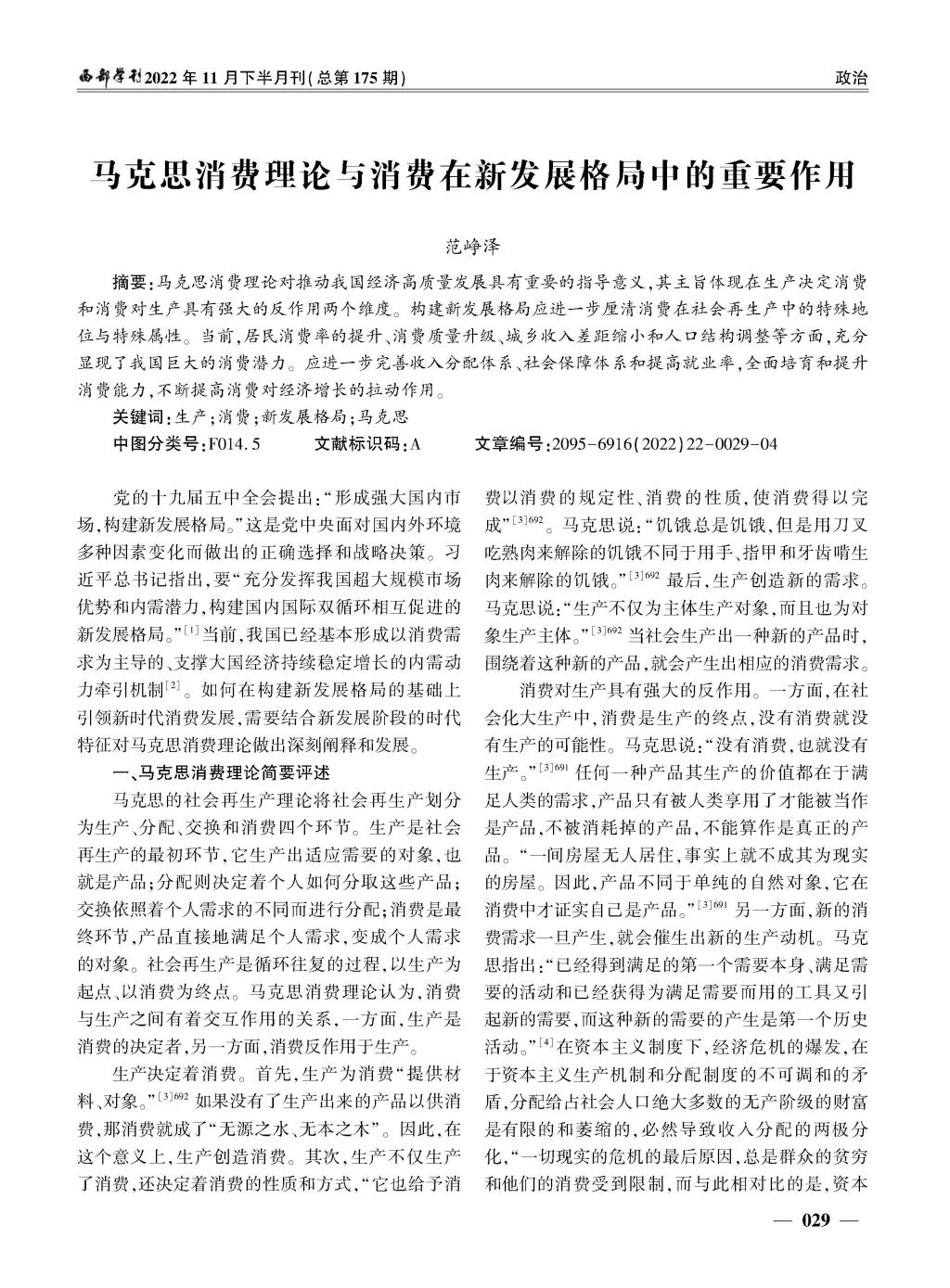 西部学刊2022年11月下半月刊(总第175期)

政治

马克思消费理论与消费在新发展格局中的重要作用

范峥泽

摘要:马克思消费理论对推动我国经济高质量发展具有重要的指导意义,其主旨体现在生产决定消费和消费对生产具有强大的反作用两个维度。构建新发展格局应进一步厘清消费在社会再生产中的特殊地位与特殊属性。当前,居民消费率的提升、消费质量升级、城乡收入差距缩小和人口结构调整等方面,充分显现了我国巨大的消费潜力。应进一步完善收入分配体系、社会保障体系和提高就业率,全面培育和提升消费能力,不断提高消费对经济增长的拉动作用。

关键词:生产;消费;新发展格局;马克思

中图分类号:F014.5　　文献标识码:A　　文章编号:2095-6916(2022)22-0029-04

党的十九届五中全会提出:“形成强大国内市场,构建新发展格局。”这是党中央面对国内外环境多种因素变化而做出的正确选择和战略决策。习近平总书记指出,要“充分发挥我国超大规模市场优势和内需潜力,构建国内国际双循环相互促进的新发展格局。”$^{[1]}$当前,我国已经基本形成以消费需求为主导的、支撑大国经济持续稳定增长的内需动力牵引机制$^{[2]}$。如何在构建新发展格局的基础上引领新时代消费发展,需要结合新发展阶段的时代特征对马克思消费理论做出深刻阐释和发展。

一、马克思消费理论简要评述

马克思的社会再生产理论将社会再生产划分为生产、分配、交换和消费四个环节。生产是社会再生产的最初环节,它生产出适应需要的对象,也就是产品;分配则决定着个人如何分取这些产品;交换依照着个人需求的不同而进行分配;消费是最终环节,产品直接地满足个人需求,变成个人需求的对象。社会再生产是循环往复的过程,以生产为起点、以消费为终点。马克思消费理论认为,消费与生产之间有着交互作用的关系,一方面,生产是消费的决定者,另一方面,消费反作用于生产。

生产决定着消费。首先,生产为消费“提供材料、对象。”$^{[3]692}$如果没有了生产出来的产品以供消费,那消费就成了“无源之水、无本之木”。因此,在这个意义上,生产创造消费。其次,生产不仅生产了消费,还决定着消费的性质和方式,“它也给予消费以消费的规定性、消费的性质,使消费得以完成”$^{[3]692}$。马克思说:“饥饿总是饥饿,但是用刀叉吃熟肉来解除的饥饿不同于用手、指甲和牙齿啃生肉来解除的饥饿。”$^{[3]692}$最后,生产创造新的需求。马克思说:“生产不仅为主体生产对象,而且也为对象生产主体。”$^{[3]692}$当社会生产出一种新的产品时,围绕着这种新的产品,就会产生出相应的消费需求。

消费对生产具有强大的反作用。一方面,在社会化大生产中,消费是生产的终点,没有消费就没有生产的可能性。马克思说:“没有消费,也就没有生产。”$^{[3]691}$任何一种产品其生产的价值都在于满足人类的需求,产品只有被人类享用了才能被当作是产品,不被消耗掉的产品,不能算作是真正的产品。“一间房屋无人居住,事实上就不成其为现实的房屋。因此,产品不同于单纯的自然对象,它在消费中才证实自己是产品。”$^{[3]691}$另一方面,新的消费需求一旦产生,就会催生出新的生产动机。马克思指出:“已经得到满足的第一个需要本身、满足需要的活动和已经获得为满足需要而用的工具又引起新的需要,而这种新的需要的产生是第一个历史活动。”$^{[4]}$在资本主义制度下,经济危机的爆发,在于资本主义生产机制和分配制度的不可调和的矛盾,分配给占社会人口绝大多数的无产阶级的财富是有限的和萎缩的,必然导致收入分配的两极分化,“一切现实的危机的最后原因,总是群众的贫穷和他们的消费受到限制,而与此相对比的是,资本

— 029 —